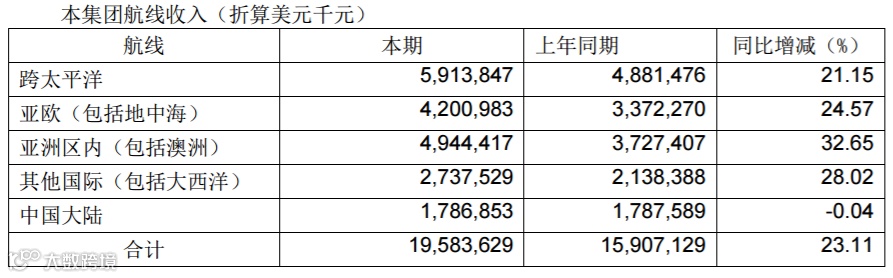 本集团航线收入（折算美元千元）

| 航线 | 本期 | 上年同期 | 同比增减（%） |
|---|---|---|---|
| 跨太平洋 | 5,913,847 | 4,881,476 | 21.15 |
| 亚欧（包括地中海） | 4,200,983 | 3,372,270 | 24.57 |
| 亚洲区内（包括澳洲） | 4,944,417 | 3,727,407 | 32.65 |
| 其他国际（包括大西洋） | 2,737,529 | 2,138,388 | 28.02 |
| 中国大陆 | 1,786,853 | 1,787,589 | -0.04 |
| 合计 | 19,583,629 | 15,907,129 | 23.11 |

大数跨境